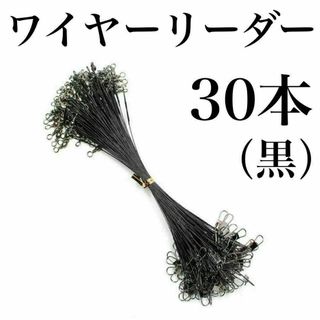 ワイヤーリーダー
30本
(黒)